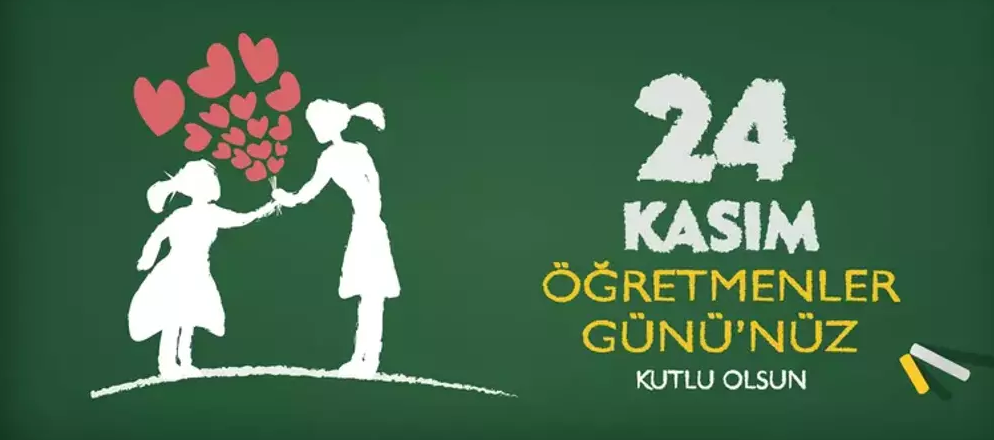 24
KASIM
ÖĞRETMENLER
GÜNÜ'NÜZ
KUTLU OLSUN